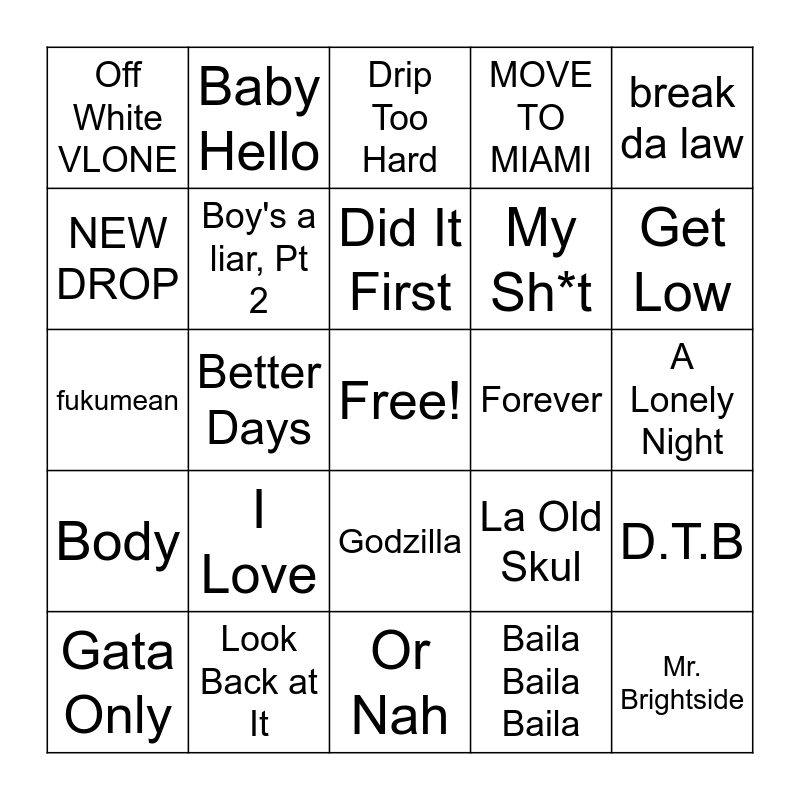 | | | | | |
|---|---|---|---|---|
| Off White VLONE | Baby Hello | Drip Too Hard | MOVE TO MIAMI | break da law |
| NEW DROP | Boy's a liar, Pt 2 | Did It First | My Sh*t | Get Low |
| fukumean | Better Days | Free! | Forever | A Lonely Night |
| Body | I Love | Godzilla | La Old Skul | D.T.B |
| Gata Only | Look Back at It | Or Nah | Baila Baila Baila | Mr. Brightside |